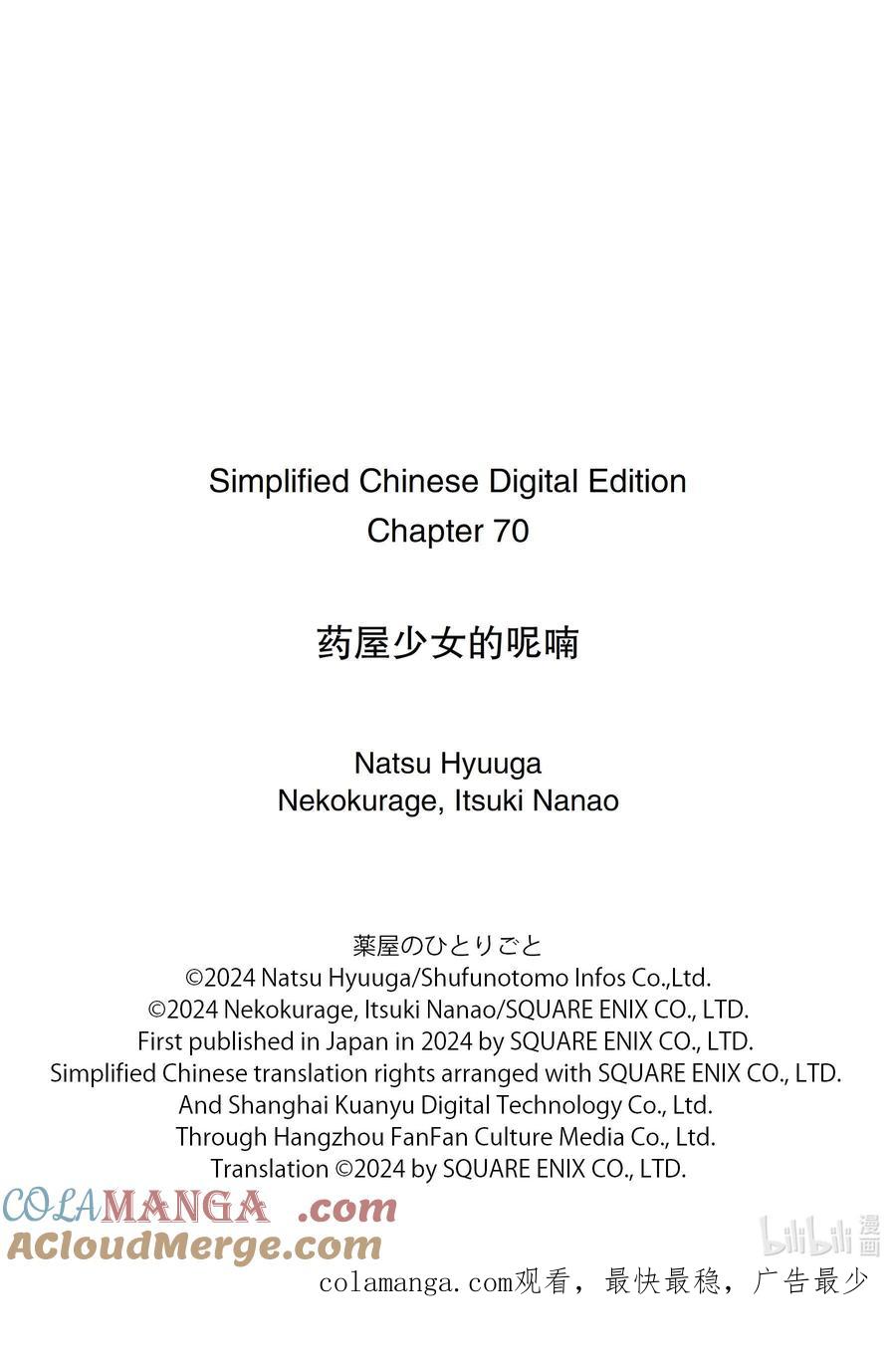 Simplified Chinese Digital Edition
Chapter 70

药屋少女的呢喃

Natsu Hyuuga
Nekokurage, Itsuki Nanao

薬屋のひとりごと
©2024 Natsu Hyuuga/Shufunotomo Infos Co.,Ltd.
©2024 Nekokurage, Itsuki Nanao/SQUARE ENIX CO., LTD.
First published in Japan in 2024 by SQUARE ENIX CO., LTD.
Simplified Chinese translation rights arranged with SQUARE ENIX CO., LTD.
And Shanghai Kuanyu Digital Technology Co., Ltd.
Through Hangzhou FanFan Culture Media Co., Ltd.
Translation ©2024 by SQUARE ENIX CO., LTD.

COLAMANGA .com
ACloudMerge.com
bilibili 漫画
colamanga.com观看，最快最稳，广告最少